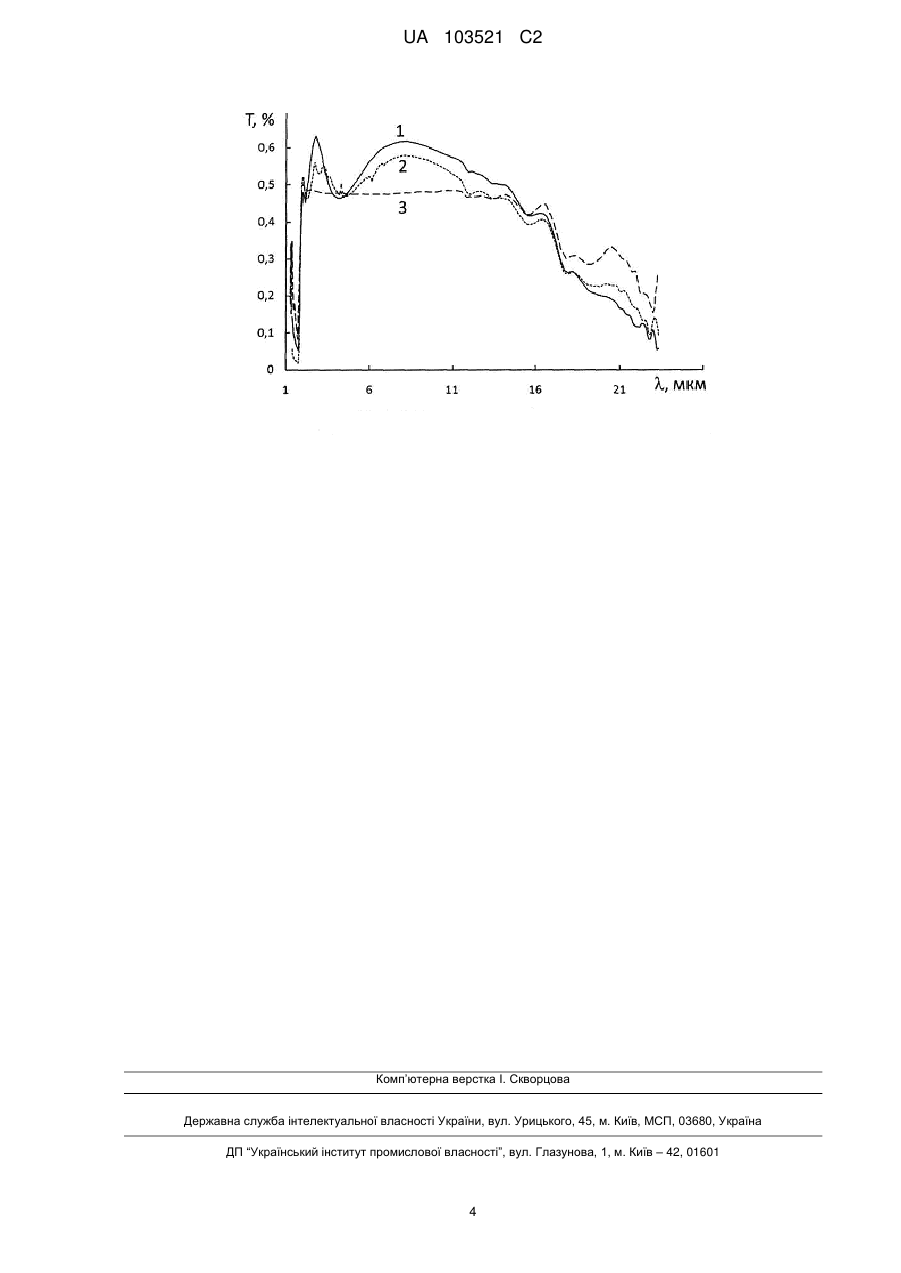 UA 103521 C2

T, %
0,6
0,5
0,4
0,3
0,2
0,1
0
1
2
3
1
6
11
16
21
λ, мкм

Комп'ютерна верстка І. Скворцова

Державна служба інтелектуальної власності України, вул. Урицького, 45, м. Київ, МСП, 03680, Україна

ДП "Український інститут промислової власності", вул. Глазунова, 1, м. Київ – 42, 01601

4